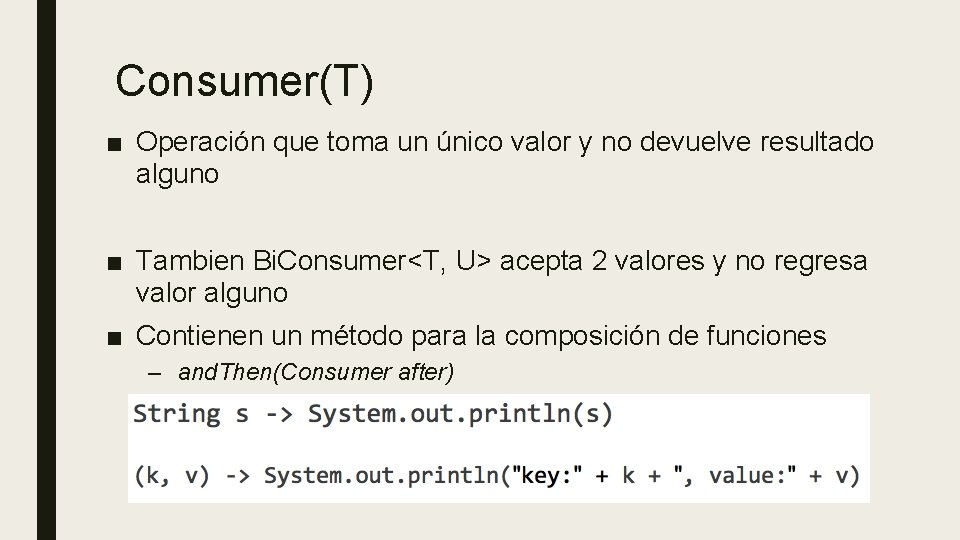 Consumer(T)

■ Operación que toma un único valor y no devuelve resultado alguno

■ Tambien BiConsumer<T, U> acepta 2 valores y no regresa valor alguno

■ Contienen un método para la composición de funciones

– andThen(Consumer after)

String s -> System.out.println(s)

(k, v) -> System.out.println("key:" + k + ", value:" + v)